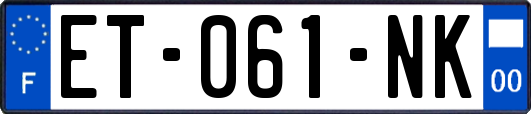 F
ET-061-NK
00